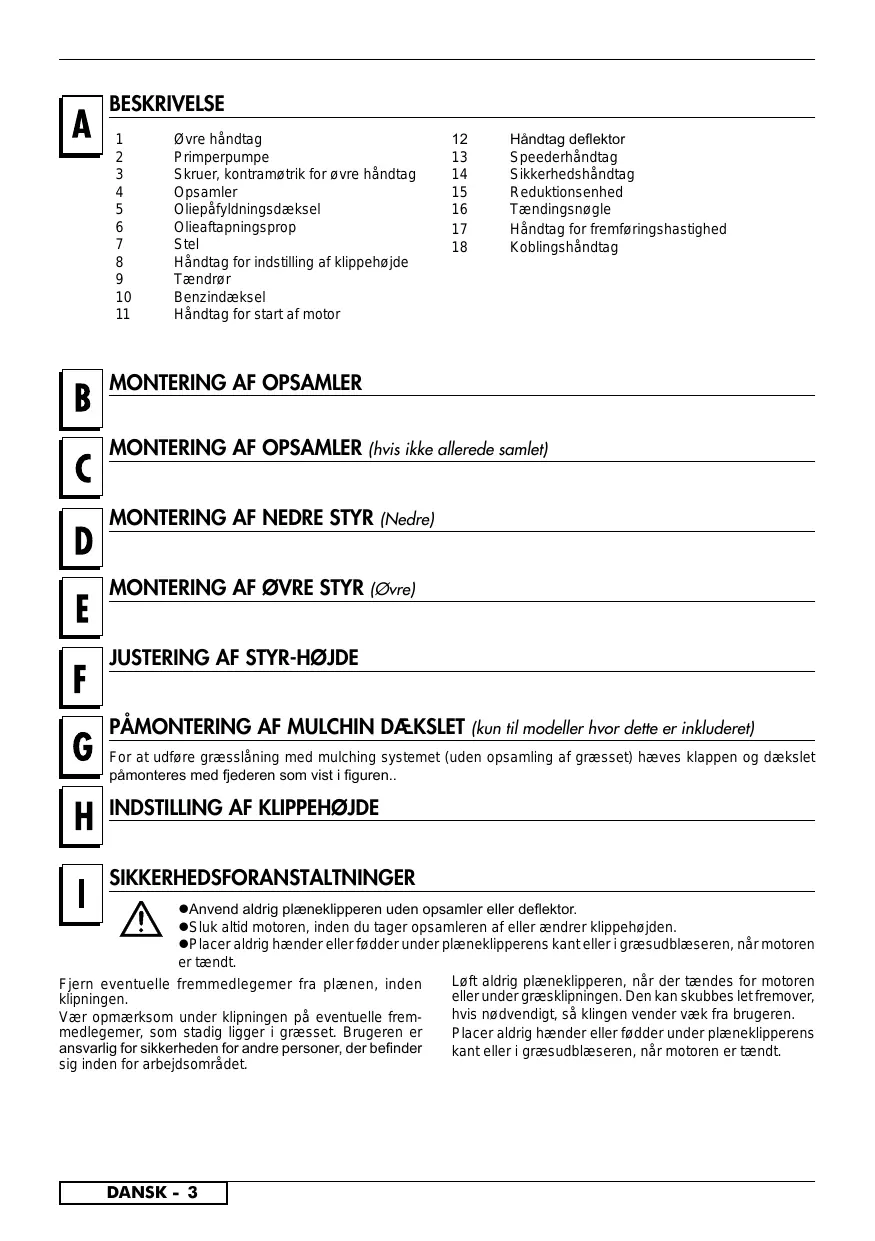 A

BESKRIVELSE

1 Øvre håndtag
2 Primperpumpe
3 Skruer, kontramøtrik for øvre håndtag
4 Opsamler
5 Oliepåfyldningsdæksel
6 Olieaftapningsprop
7 Stel
8 Håndtag for indstilling af klippehøjde
9 Tændrør
10 Benzindæksel
11 Håndtag for start af motor

12 Håndtag deflektor
13 Speederhåndtag
14 Sikkerhedshåndtag
15 Reduktionsenhed
16 Tændingsnøgle
17 Håndtag for fremføringshastighed
18 Koblingshåndtag

B

MONTERING AF OPSAMLER

C

MONTERING AF OPSAMLER (hvis ikke allerede samlet)

D

MONTERING AF NEDRE STYR (Nedre)

E

MONTERING AF ØVRE STYR (Øvre)

F

JUSTERING AF STYR-HØJDE

G

PÅMONTERING AF MULCHIN DÆKSLET (kun til modeller hvor dette er inkluderet)

For at udføre græsslåning med mulching systemet (uden opsamling af græsset) hæves klappen og dækslet påmonteres med fjederen som vist i figuren..

H

INDSTILLING AF KLIPPEHØJDE

I

SIKKERHEDSFORANSTALTNINGER

●Anvend aldrig plæneklipperen uden opsamler eller deflektor.
●Sluk altid motoren, inden du tager opsamleren af eller ændrer klippehøjden.
●Placer aldrig hænder eller fødder under plæneklipperens kant eller i græsudblæseren, når motoren er tændt.

Fjern eventuelle fremmedlegemer fra plænen, inden klipningen.
Vær opmærksom under klipningen på eventuelle fremmedlegemer, som stadig ligger i græsset. Brugeren er ansvarlig for sikkerheden for andre personer, der befinder sig inden for arbejdsområdet.

Løft aldrig plæneklipperen, når der tændes for motoren eller under græsklipningen. Den kan skubbes let fremover, hvis nødvendigt, så klingen vender væk fra brugeren.
Placer aldrig hænder eller fødder under plæneklipperens kant eller i græsudblæseren, når motoren er tændt.

DANSK - 3